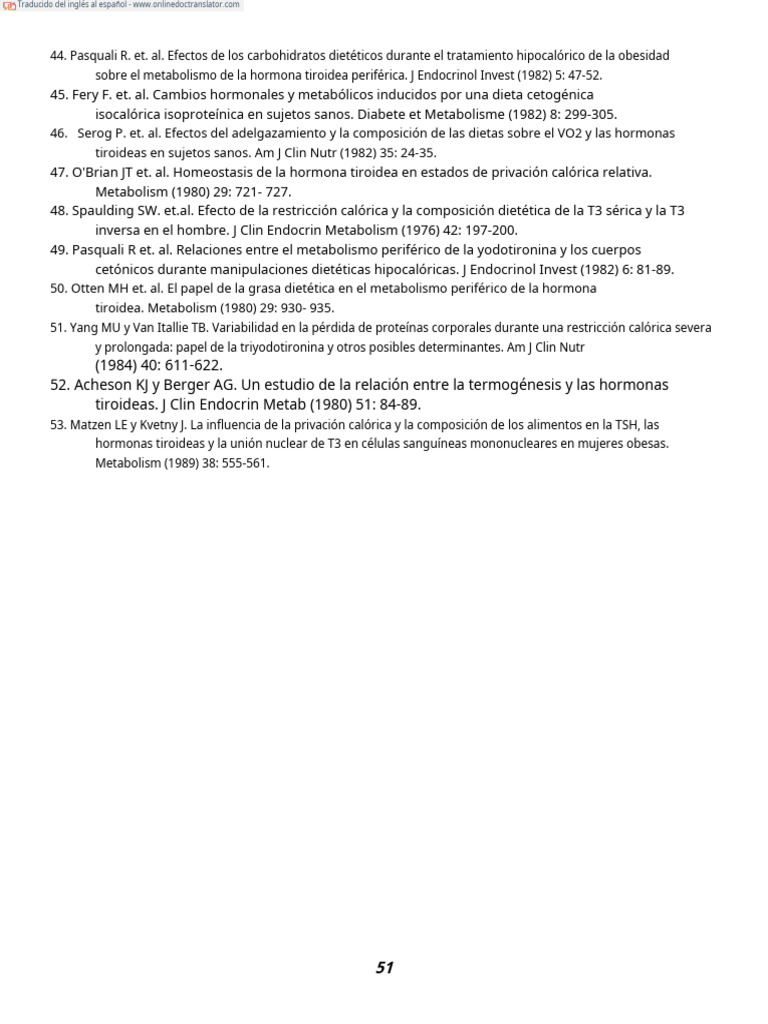 Traducido del inglés al español - www.onlinedoctranslator.com

44. Pasquali R. et. al. Efectos de los carbohidratos dietéticos durante el tratamiento hipocalórico de la obesidad sobre el metabolismo de la hormona tiroidea periférica. J Endocrinol Invest (1982) 5: 47-52.
45. Fery F. et. al. Cambios hormonales y metabólicos inducidos por una dieta cetogénica isocalórica isoproteínica en sujetos sanos. Diabete et Metabolisme (1982) 8: 299-305.
46. Serog P. et. al. Efectos del adelgazamiento y la composición de las dietas sobre el VO2 y las hormonas tiroideas en sujetos sanos. Am J Clin Nutr (1982) 35: 24-35.
47. O'Brian JT et. al. Homeostasis de la hormona tiroidea en estados de privación calórica relativa. Metabolism (1980) 29: 721- 727.
48. Spaulding SW. et.al. Efecto de la restricción calórica y la composición dietética de la T3 sérica y la T3 inversa en el hombre. J Clin Endocrin Metabolism (1976) 42: 197-200.
49. Pasquali R et. al. Relaciones entre el metabolismo periférico de la yodotironina y los cuerpos cetónicos durante manipulaciones dietéticas hipocalóricas. J Endocrinol Invest (1982) 6: 81-89.
50. Otten MH et. al. El papel de la grasa dietética en el metabolismo periférico de la hormona tiroidea. Metabolism (1980) 29: 930- 935.
51. Yang MU y Van Itallie TB. Variabilidad en la pérdida de proteínas corporales durante una restricción calórica severa y prolongada: papel de la triyodotironina y otros posibles determinantes. Am J Clin Nutr (1984) 40: 611-622.
52. Acheson KJ y Berger AG. Un estudio de la relación entre la termogénesis y las hormonas tiroideas. J Clin Endocrin Metab (1980) 51: 84-89.
53. Matzen LE y Kvetny J. La influencia de la privación calórica y la composición de los alimentos en la TSH, las hormonas tiroideas y la unión nuclear de T3 en células sanguíneas mononucleares en mujeres obesas. Metabolism (1989) 38: 555-561.

51